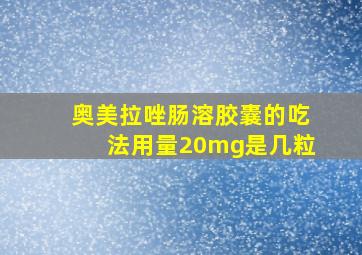 奥美拉唑肠溶胶囊的吃法用量20mg是几粒